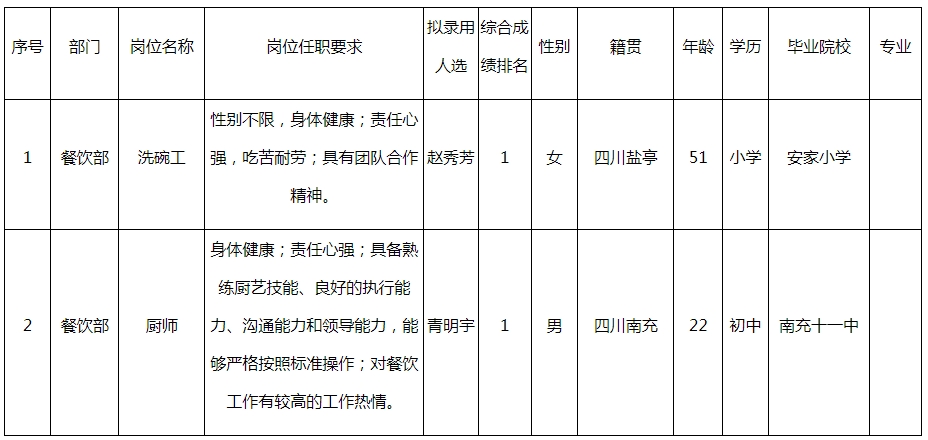 | 序号 | 部门 | 岗位名称 | 岗位任职要求 | 拟录用人选 | 综合成绩排名 | 性别 | 籍贯 | 年龄 | 学历 | 毕业院校 | 专业 |
|---|---|---|---|---|---|---|---|---|---|---|---|
| 1 | 餐饮部 | 洗碗工 | 性别不限，身体健康；责任心强，吃苦耐劳；具有团队合作精神。 | 赵秀芳 | 1 | 女 | 四川盐亭 | 51 | 小学 | 安家小学 | |
| 2 | 餐饮部 | 厨师 | 身体健康；责任心强；具备熟练厨艺技能、良好的执行能力、沟通能力和领导能力，能够严格按照标准操作；对餐饮工作有较高的工作热情。 | 青明宇 | 1 | 男 | 四川南充 | 22 | 初中 | 南充十一中 | |